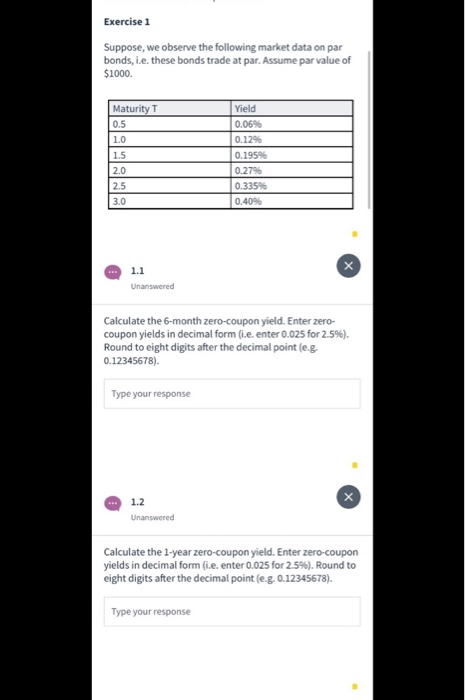 Exercise 1

Suppose, we observe the following market data on par bonds, i.e. these bonds trade at par. Assume par value of $1000.

| Maturity T | Yield |
|---|---|
| 0.5 | 0.06% |
| 1.0 | 0.12% |
| 1.5 | 0.195% |
| 2.0 | 0.27% |
| 2.5 | 0.335% |
| 3.0 | 0.40% |

1.1
Unanswered

Calculate the 6-month zero-coupon yield. Enter zero-coupon yields in decimal form (i.e. enter 0.025 for 2.5%). Round to eight digits after the decimal point (e.g. 0.12345678).

Type your response

1.2
Unanswered

Calculate the 1-year zero-coupon yield. Enter zero-coupon yields in decimal form (i.e. enter 0.025 for 2.5%). Round to eight digits after the decimal point (e.g. 0.12345678).

Type your response